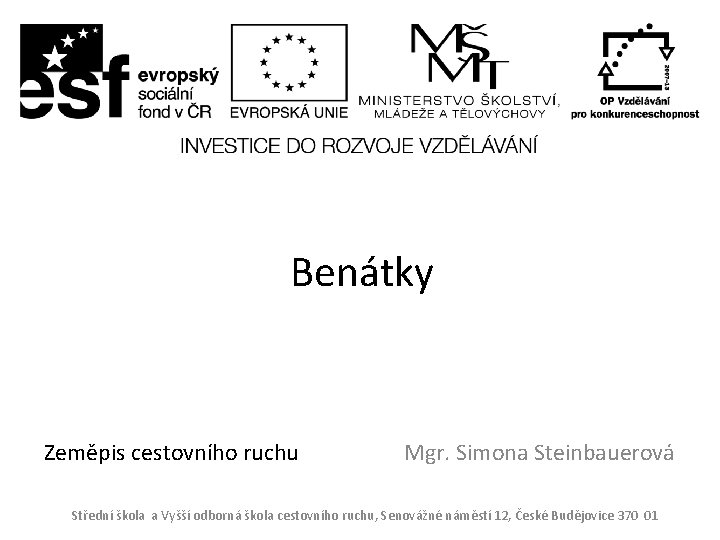 esf evropský sociální fond v ČR

EVROPSKÁ UNIE

MŠMT MINISTERSTVO ŠKOLSTVÍ, MLÁDEŽE A TĚLOVÝCHOVY

2007-13

OP Vzdělávání pro konkurenceschopnost

INVESTICE DO ROZVOJE VZDĚLÁVÁNÍ

Benátky

Zeměpis cestovního ruchu

Mgr. Simona Steinbauerová

Střední škola a Vyšší odborná škola cestovního ruchu, Senovážné náměstí 12, České Budějovice 370 01